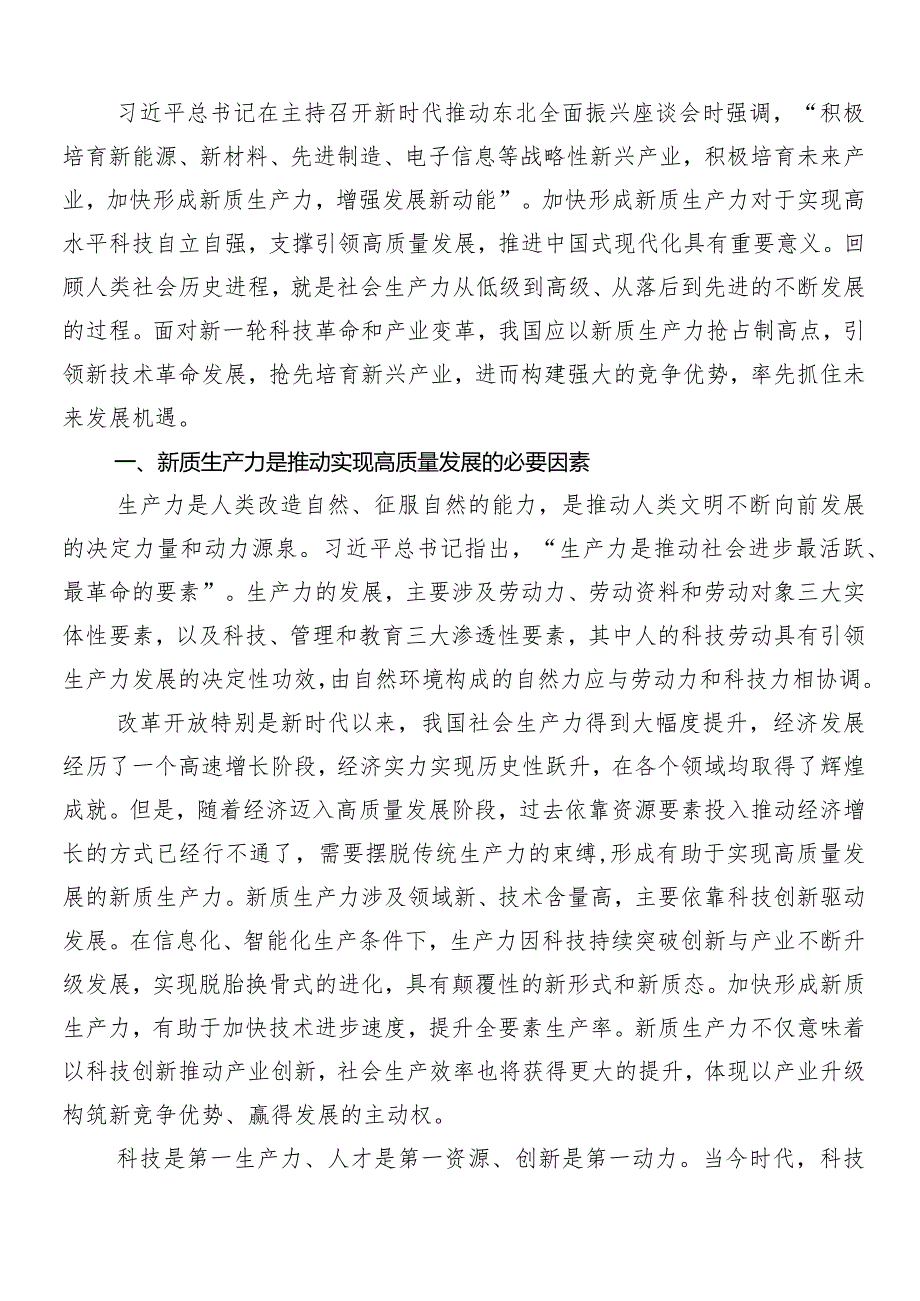 习近平总书记在主持召开新时代推动东北全面振兴座谈会时强调，“积极培育新能源、新材料、先进制造、电子信息等战略性新兴产业，积极培育未来产业，加快形成新质生产力，增强发展新动能”。加快形成新质生产力对于实现高水平科技自立自强，支撑引领高质量发展，推进中国式现代化具有重要意义。回顾人类社会历史进程，就是社会生产力从低级到高级、从落后到先进的不断发展的过程。面对新一轮科技革命和产业变革，我国应以新质生产力抢占制高点，引领新技术革命发展，抢先培育新兴产业，进而构建强大的竞争优势，率先抓住未来发展机遇。

一、新质生产力是推动实现高质量发展的必要因素

生产力是人类改造自然、征服自然的能力，是推动人类文明不断向前发展的决定力量和动力源泉。习近平总书记指出，“生产力是推动社会进步最活跃、最革命的要素”。生产力的发展，主要涉及劳动力、劳动资料和劳动对象三大实体性要素，以及科技、管理和教育三大渗透性要素，其中人的科技劳动具有引领生产力发展的决定性功效，由自然环境构成的自然力应与劳动力和科技力相协调。

改革开放特别是新时代以来，我国社会生产力得到大幅度提升，经济发展经历了一个高速增长阶段，经济实力实现历史性跃升，在各个领域均取得了辉煌成就。但是，随着经济迈入高质量发展阶段，过去依靠资源要素投入推动经济增长的方式已经行不通了，需要摆脱传统生产力的束缚，形成有助于实现高质量发展的新质生产力。新质生产力涉及领域新、技术含量高，主要依靠科技创新驱动发展。在信息化、智能化生产条件下，生产力因科技持续突破创新与产业不断升级发展，实现脱胎换骨式的进化，具有颠覆性的新形式和新质态。加快形成新质生产力，有助于加快技术进步速度，提升全要素生产率。新质生产力不仅意味着以科技创新推动产业创新，社会生产效率也将获得更大的提升，体现以产业升级构筑新竞争优势、赢得发展的主动权。

科技是第一生产力、人才是第一资源、创新是第一动力。当今时代，科技